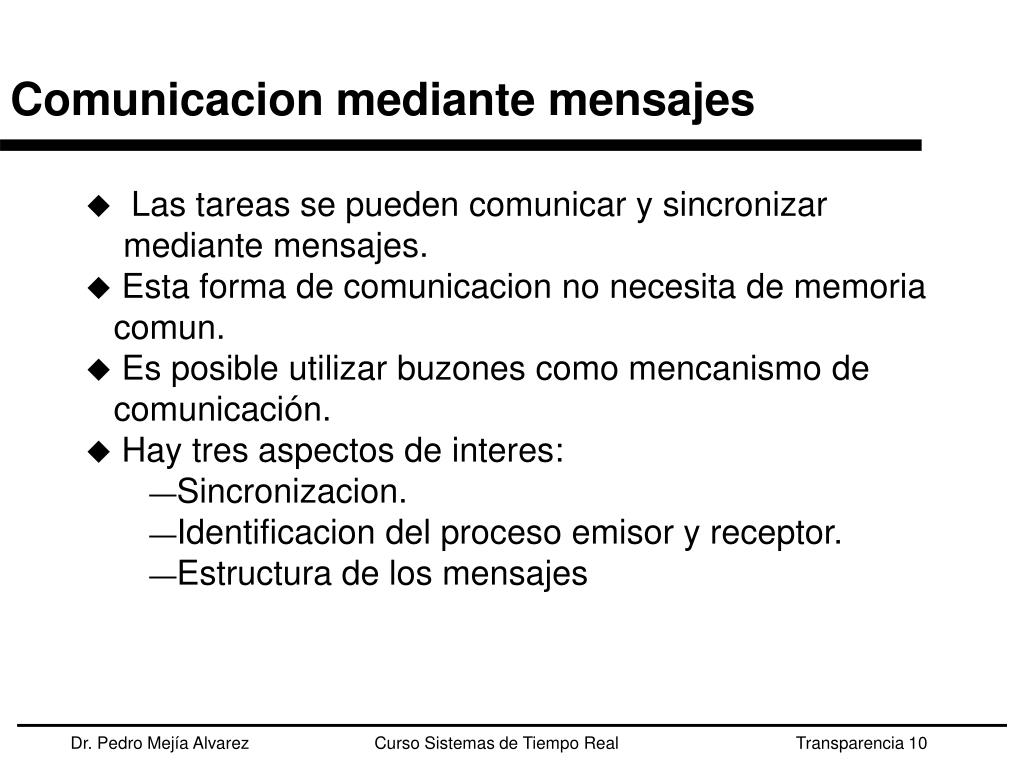 Comunicacion mediante mensajes

◆ Las tareas se pueden comunicar y sincronizar mediante mensajes.
◆ Esta forma de comunicacion no necesita de memoria comun.
◆ Es posible utilizar buzones como mencanismo de comunicación.
◆ Hay tres aspectos de interes:
— Sincronizacion.
— Identificacion del proceso emisor y receptor.
— Estructura de los mensajes

Dr. Pedro Mejía Alvarez

Curso Sistemas de Tiempo Real

Transparencia 10